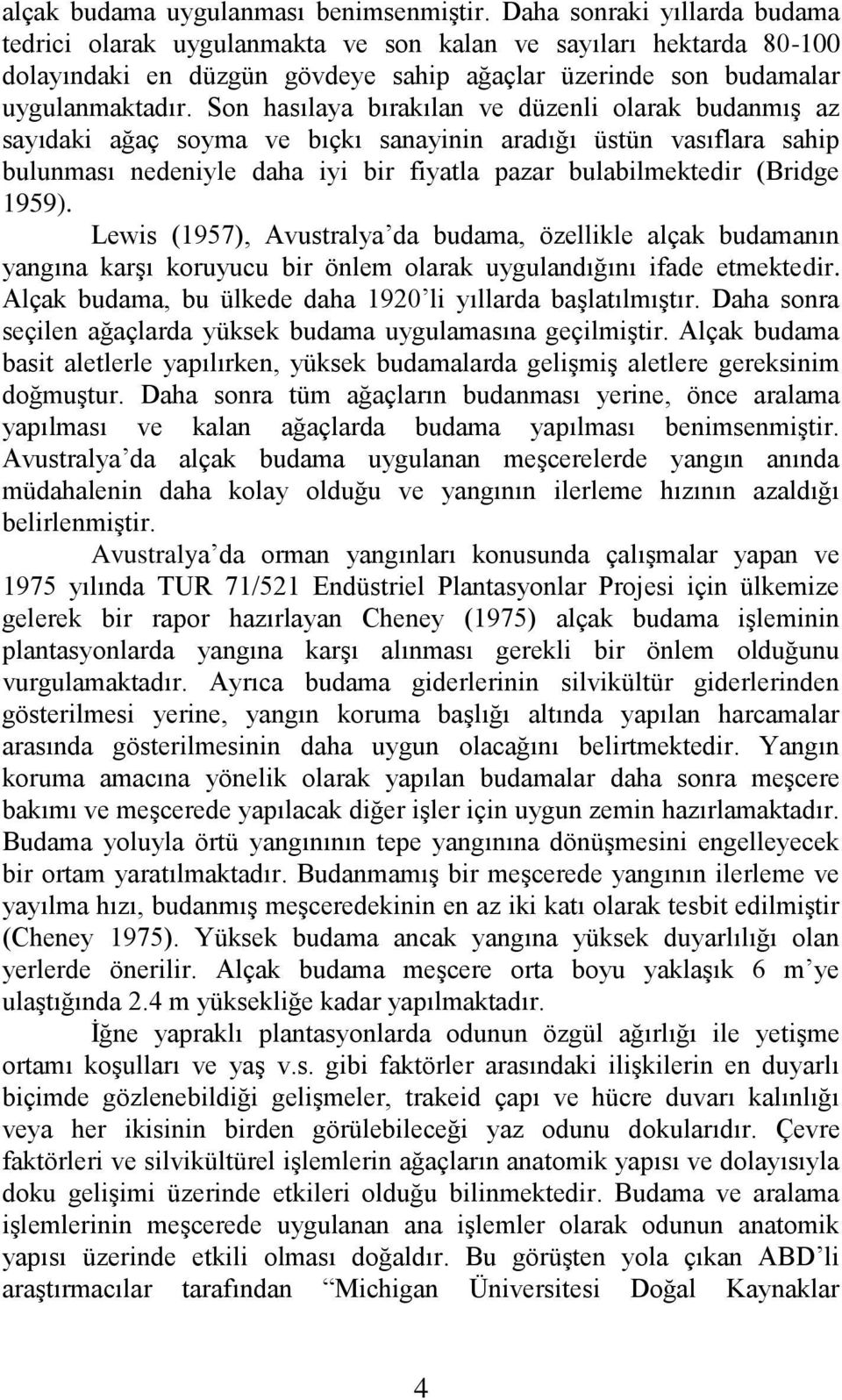 alçak budama uygulanması benimsenmiştir. Daha sonraki yıllarda budama tedrici olarak uygulanmakta ve son kalan ve sayıları hektarda 80-100 dolayındaki en düzgün gövdeye sahip ağaçlar üzerinde son budamalar uygulanmaktadır. Son hasılaya bırakılan ve düzenli olarak budanmış az sayıdaki ağaç soyma ve bıçkı sanayinin aradığı üstün vasıflara sahip bulunması nedeniyle daha iyi bir fiyatla pazar bulabilmektedir (Bridge 1959).

Lewis (1957), Avustralya'da budama, özellikle alçak budamanın yangına karşı koruyucu bir önlem olarak uygulandığını ifade etmektedir. Alçak budama, bu ülkede daha 1920'li yıllarda başlatılmıştır. Daha sonra seçilen ağaçlarda yüksek budama uygulamasına geçilmiştir. Alçak budama basit aletlerle yapılırken, yüksek budamalarda gelişmiş aletlere gereksinim doğmuştur. Daha sonra tüm ağaçların budanması yerine, önce aralama yapılması ve kalan ağaçlarda budama yapılması benimsenmiştir. Avustralya'da alçak budama uygulanan meşcerelerde yangın anında müdahalenin daha kolay olduğu ve yangının ilerleme hızının azaldığı belirlenmiştir.

Avustralya'da orman yangınları konusunda çalışmalar yapan ve 1975 yılında TUR 71/521 Endüstriel Plantasyonlar Projesi için ülkemize gelerek bir rapor hazırlayan Cheney (1975) alçak budama işleminin plantasyonlarda yangına karşı alınması gerekli bir önlem olduğunu vurgulamaktadır. Ayrıca budama giderlerinin silvikültür giderlerinden gösterilmesi yerine, yangın koruma başlığı altında yapılan harcamalar arasında gösterilmesinin daha uygun olacağını belirtmektedir. Yangın koruma amacına yönelik olarak yapılan budamalar daha sonra meşcere bakımı ve meşcerede yapılacak diğer işler için uygun zemin hazırlamaktadır. Budama yoluyla örtü yangınının tepe yangınına dönüşmesini engelleyecek bir ortam yaratılmaktadır. Budanmamış bir meşcerede yangının ilerleme ve yayılma hızı, budanmış meşceredekinin en az iki katı olarak tesbit edilmiştir (Cheney 1975). Yüksek budama ancak yangına yüksek duyarlılığı olan yerlerde önerilir. Alçak budama meşcere orta boyu yaklaşık 6 m'ye ulaştığında 2.4 m yüksekliğe kadar yapılmaktadır.

İğne yapraklı plantasyonlarda odunun özgül ağırlığı ile yetişme ortamı koşulları ve yaş v.s. gibi faktörler arasındaki ilişkilerin en duyarlı biçimde gözlenebildiği gelişmeler, trakeid çapı ve hücre duvarı kalınlığı veya her ikisinin birden görülebileceği yaz odunu dokularıdır. Çevre faktörleri ve silvikültürel işlemlerin ağaçların anatomik yapısı ve dolayısıyla doku gelişimi üzerinde etkileri olduğu bilinmektedir. Budama ve aralama işlemlerinin meşcerede uygulanan ana işlemler olarak odunun anatomik yapısı üzerinde etkili olması doğaldır. Bu görüşten yola çıkan ABD'li araştırmacılar tarafından "Michigan Üniversitesi Doğal Kaynaklar

4